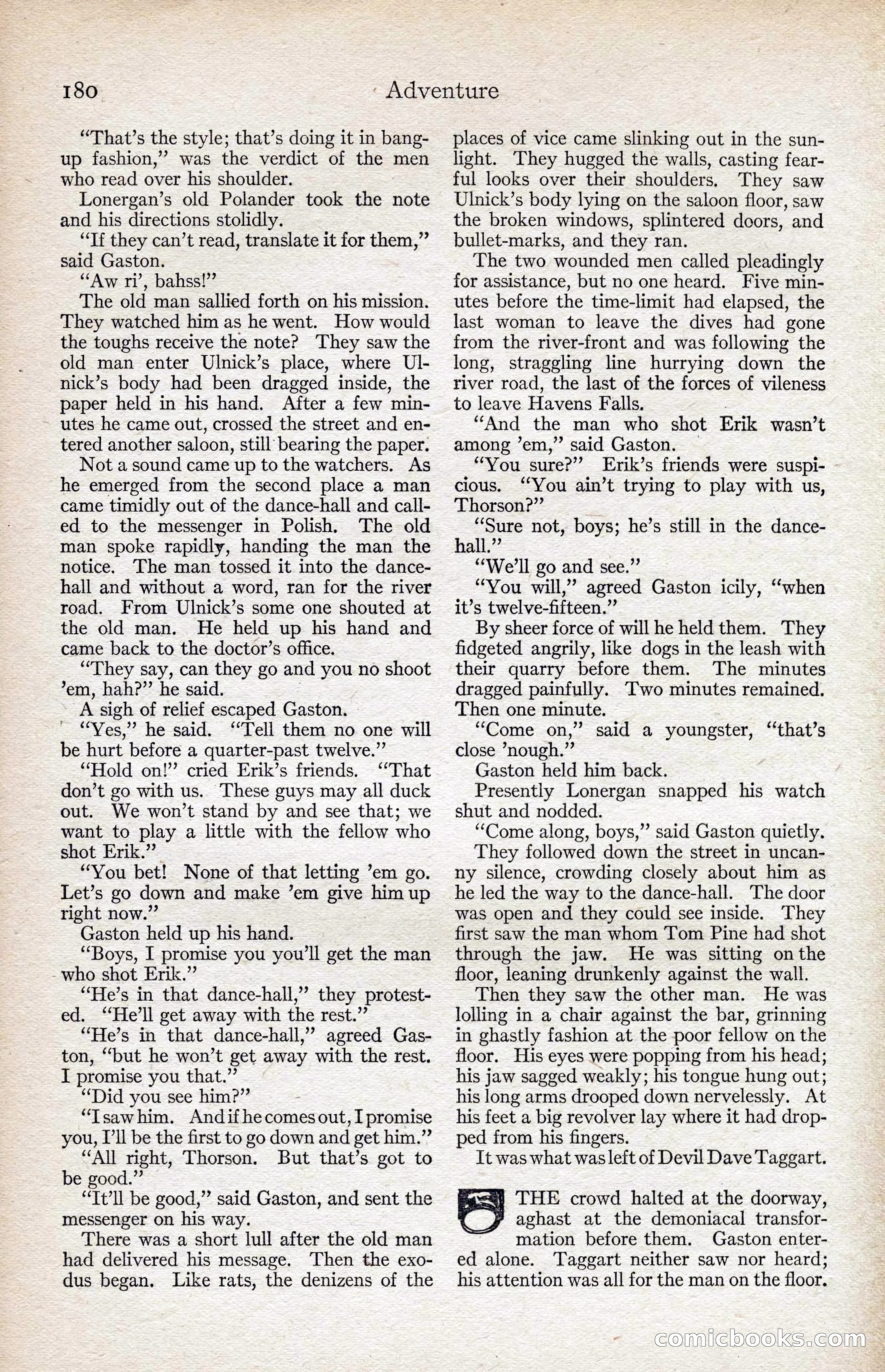 180 Adventure

"That's the style; that's doing it in bang-up fashion," was the verdict of the men who read over his shoulder.

Lonergan's old Polander took the note and his directions stolidly.

"If they can't read, translate it for them," said Gaston.

"Aw ri', bahss!"

The old man sallied forth on his mission. They watched him as he went. How would the toughs receive the note? They saw the old man enter Ulnick's place, where Ulnick's body had been dragged inside, the paper held in his hand. After a few minutes he came out, crossed the street and entered another saloon, still bearing the paper.

Not a sound came up to the watchers. As he emerged from the second place a man came timidly out of the dance-hall and called to the messenger in Polish. The old man spoke rapidly, handing the man the notice. The man tossed it into the dance-hall and without a word, ran for the river road. From Ulnick's some one shouted at the old man. He held up his hand and came back to the doctor's office.

"They say, can they go and you no shoot 'em, hah?" he said.

A sigh of relief escaped Gaston.

"Yes," he said. "Tell them no one will be hurt before a quarter-past twelve."

"Hold on!" cried Erik's friends. "That don't go with us. These guys may all duck out. We won't stand by and see that; we want to play a little with the fellow who shot Erik."

"You bet! None of that letting 'em go. Let's go down and make 'em give him up right now."

Gaston held up his hand.

"Boys, I promise you you'll get the man who shot Erik."

"He's in that dance-hall," they protested. "He'll get away with the rest."

"He's in that dance-hall," agreed Gaston, "but he won't get away with the rest. I promise you that."

"Did you see him?"

"I saw him. And if he comes out, I promise you, I'll be the first to go down and get him."

"All right, Thorson. But that's got to be good."

"It'll be good," said Gaston, and sent the messenger on his way.

There was a short lull after the old man had delivered his message. Then the exodus began. Like rats, the denizens of the places of vice came slinking out in the sunlight. They hugged the walls, casting fearful looks over their shoulders. They saw Ulnick's body lying on the saloon floor, saw the broken windows, splintered doors, and bullet-marks, and they ran.

The two wounded men called pleadingly for assistance, but no one heard. Five minutes before the time-limit had elapsed, the last woman to leave the dives had gone from the river-front and was following the long, straggling line hurrying down the river road, the last of the forces of vileness to leave Havens Falls.

"And the man who shot Erik wasn't among 'em," said Gaston.

"You sure?" Erik's friends were suspicious. "You ain't trying to play with us, Thorson?"

"Sure not, boys; he's still in the dance-hall."

"We'll go and see."

"You will," agreed Gaston icily, "when it's twelve-fifteen."

By sheer force of will he held them. They fidgeted angrily, like dogs in the leash with their quarry before them. The minutes dragged painfully. Two minutes remained. Then one minute.

"Come on," said a youngster, "that's close 'nough."

Gaston held him back.

Presently Lonergan snapped his watch shut and nodded.

"Come along, boys," said Gaston quietly.

They followed down the street in uncanny silence, crowding closely about him as he led the way to the dance-hall. The door was open and they could see inside. They first saw the man whom Tom Pine had shot through the jaw. He was sitting on the floor, leaning drunkenly against the wall.

Then they saw the other man. He was lolling in a chair against the bar, grinning in ghastly fashion at the poor fellow on the floor. His eyes were popping from his head; his jaw sagged weakly; his tongue hung out; his long arms drooped down nervelessly. At his feet a big revolver lay where it had dropped from his fingers.

It was what was left of Devil Dave Taggart.

THE crowd halted at the doorway, aghast at the demoniacal transformation before them. Gaston entered alone. Taggart neither saw nor heard; his attention was all for the man on the floor.

comicbooks.com